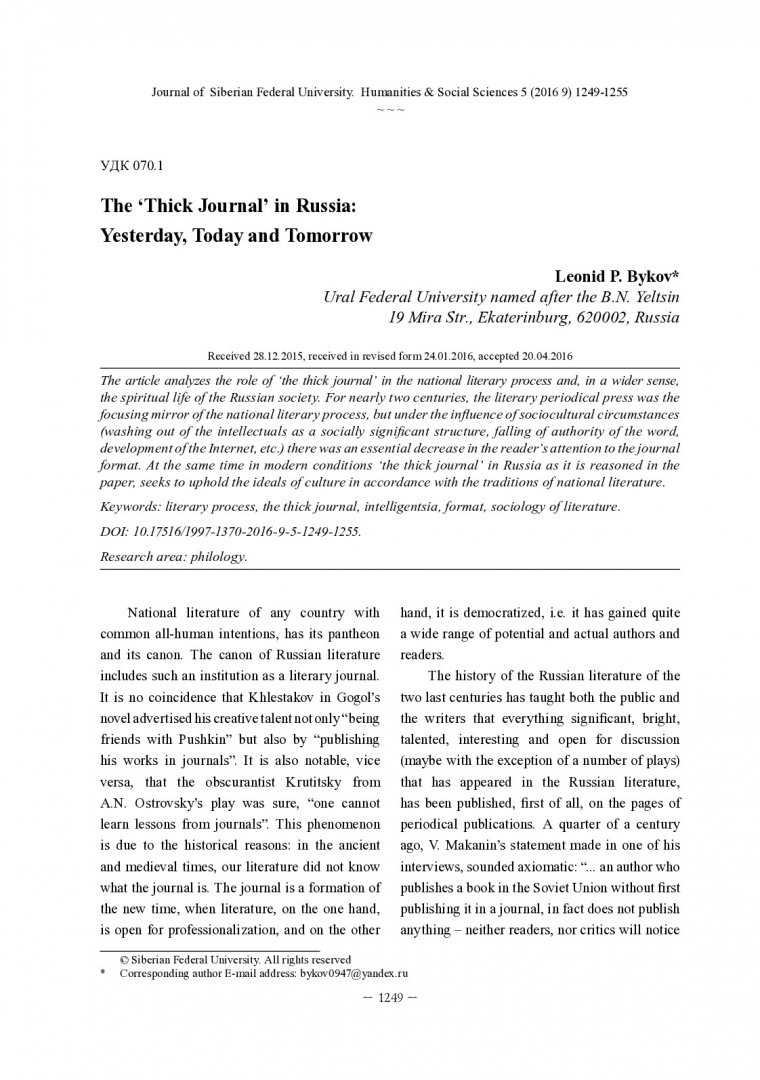 Journal of Siberian Federal University. Humanities & Social Sciences 5 (2016 9) 1249-1255

~ ~ ~

УДК 070.1

The ‘Thick Journal’ in Russia: Yesterday, Today and Tomorrow

Leonid P. Bykov*
Ural Federal University named after the B.N. Yeltsin
19 Mira Str., Ekaterinburg, 620002, Russia

Received 28.12.2015, received in revised form 24.01.2016, accepted 20.04.2016

The article analyzes the role of ‘the thick journal’ in the national literary process and, in a wider sense, the spiritual life of the Russian society. For nearly two centuries, the literary periodical press was the focusing mirror of the national literary process, but under the influence of sociocultural circumstances (washing out of the intellectuals as a socially significant structure, falling of authority of the word, development of the Internet, etc.) there was an essential decrease in the reader’s attention to the journal format. At the same time in modern conditions ‘the thick journal’ in Russia as it is reasoned in the paper, seeks to uphold the ideals of culture in accordance with the traditions of national literature.

Keywords: literary process, the thick journal, intelligentsia, format, sociology of literature.

DOI: 10.17516/1997-1370-2016-9-5-1249-1255.

Research area: philology.

National literature of any country with common all-human intentions, has its pantheon and its canon. The canon of Russian literature includes such an institution as a literary journal. It is no coincidence that Khlestakov in Gogol’s novel advertised his creative talent not only “being friends with Pushkin” but also by “publishing his works in journals”. It is also notable, vice versa, that the obscurantist Krutitsky from A.N. Ostrovsky’s play was sure, “one cannot learn lessons from journals”. This phenomenon is due to the historical reasons: in the ancient and medieval times, our literature did not know what the journal is. The journal is a formation of the new time, when literature, on the one hand, is open for professionalization, and on the other hand, it is democratized, i.e. it has gained quite a wide range of potential and actual authors and readers.

The history of the Russian literature of the two last centuries has taught both the public and the writers that everything significant, bright, talented, interesting and open for discussion (maybe with the exception of a number of plays) that has appeared in the Russian literature, has been published, first of all, on the pages of periodical publications. A quarter of a century ago, V. Makanin’s statement made in one of his interviews, sounded axiomatic: “... an author who publishes a book in the Soviet Union without first publishing it in a journal, in fact does not publish anything – neither readers, nor critics will notice

© Siberian Federal University. All rights reserved
* Corresponding author E-mail address: bykov0947@yandex.ru

– 1249 –